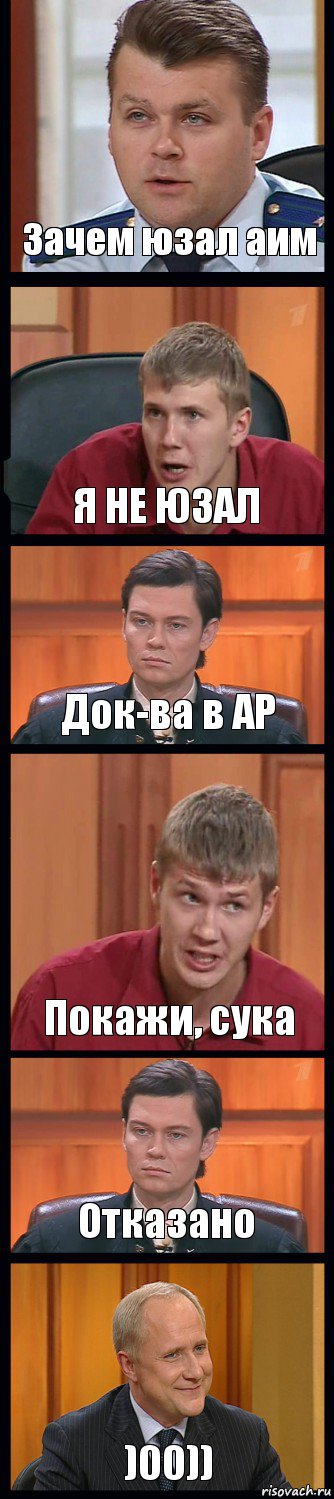 Зачем юзал аим

Я НЕ ЮЗАЛ

Док-ва в АР

Покажи, сука

Отказано

)00))

risovach.ru